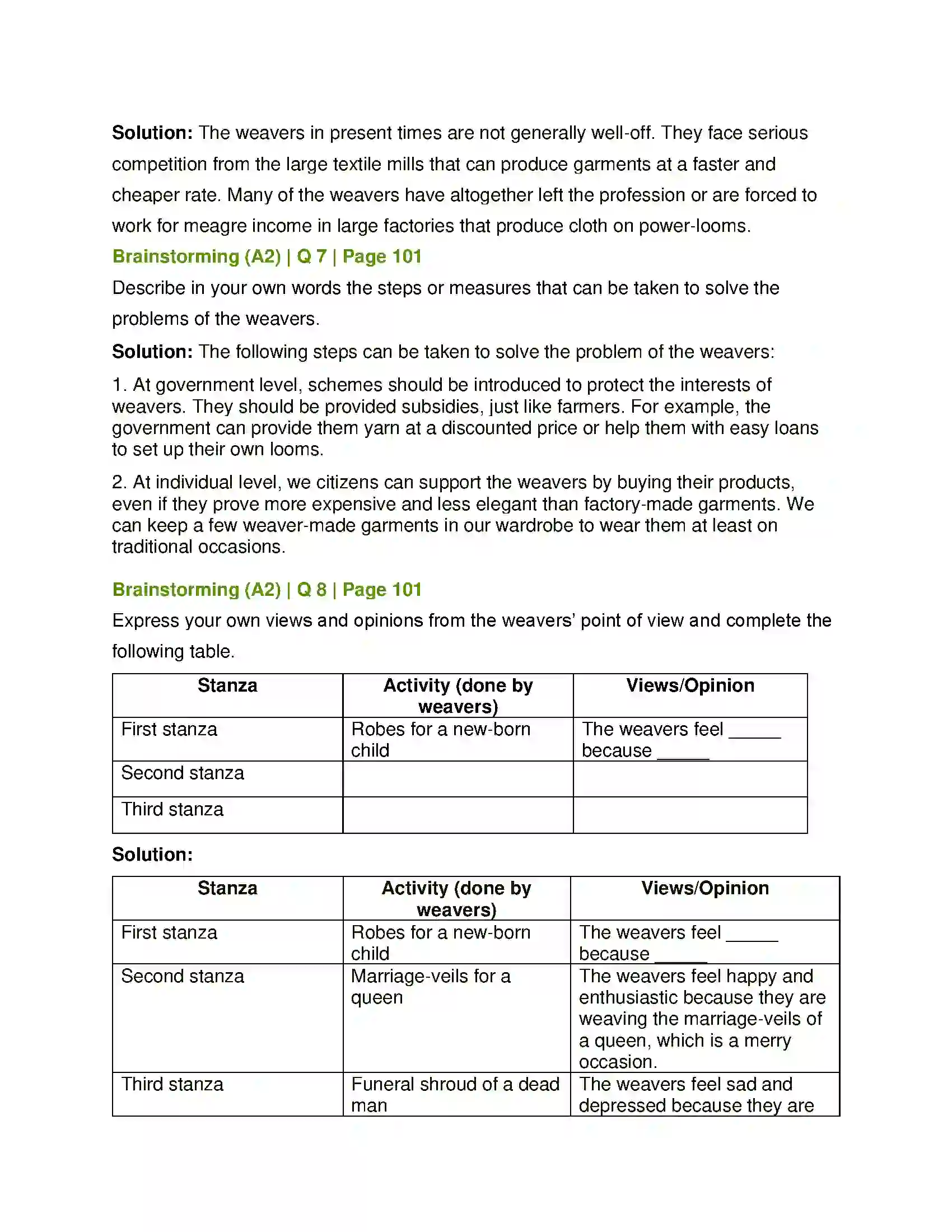 Solution: The weavers in present times are not generally well-off. They face serious competition from the large textile mills that can produce garments at a faster and cheaper rate. Many of the weavers have altogether left the profession or are forced to work for meagre income in large factories that produce cloth on power-looms.

Brainstorming (A2) | Q 7 | Page 101

Describe in your own words the steps or measures that can be taken to solve the problems of the weavers.

Solution: The following steps can be taken to solve the problem of the weavers:

1. At government level, schemes should be introduced to protect the interests of weavers. They should be provided subsidies, just like farmers. For example, the government can provide them yarn at a discounted price or help them with easy loans to set up their own looms.

2. At individual level, we citizens can support the weavers by buying their products, even if they prove more expensive and less elegant than factory-made garments. We can keep a few weaver-made garments in our wardrobe to wear them at least on traditional occasions.

Brainstorming (A2) | Q 8 | Page 101

Express your own views and opinions from the weavers' point of view and complete the following table.

| Stanza | Activity (done by weavers) | Views/Opinion |
|---|---|---|
| First stanza | Robes for a new-born child | The weavers feel ____ because ____ |
| Second stanza | | |
| Third stanza | | |

Solution:

| Stanza | Activity (done by weavers) | Views/Opinion |
|---|---|---|
| First stanza | Robes for a new-born child | The weavers feel ____ because ____ |
| Second stanza | Marriage-veils for a queen | The weavers feel happy and enthusiastic because they are weaving the marriage-veils of a queen, which is a merry occasion. |
| Third stanza | Funeral shroud of a dead man | The weavers feel sad and depressed because they are |